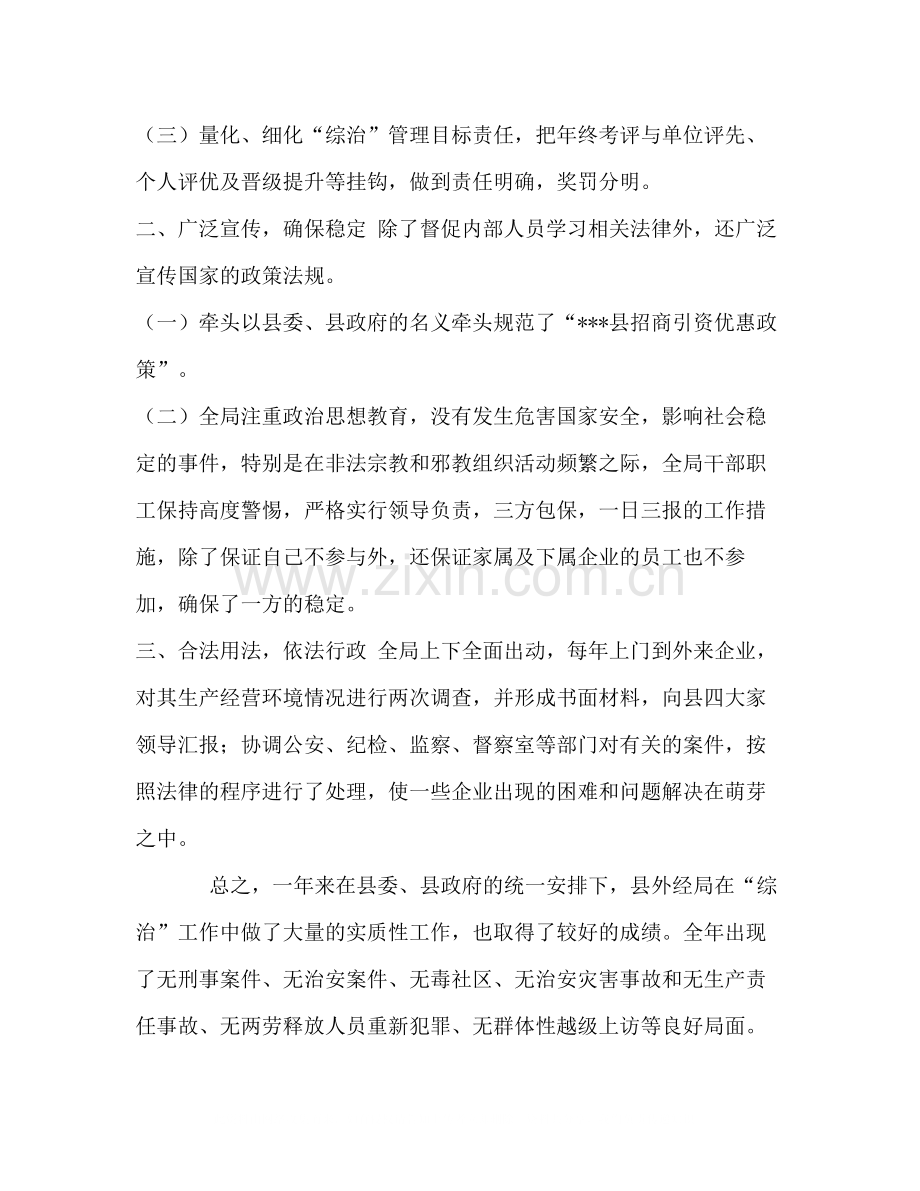 （三）量化、细化“综治”管理目标责任，把年终考评与单位评先、个人评优及晋级提升等挂钩，做到责任明确，奖罚分明。

二、广泛宣传，确保稳定 除了督促内部人员学习相关法律外，还广泛宣传国家的政策法规。

（一）牵头以县委、县政府的名义牵头规范了“***县招商引资优惠政策”。

（二）全局注重政治思想教育，没有发生危害国家安全，影响社会稳定的事件，特别是在非法宗教和邪教组织活动频繁之际，全局干部职工保持高度警惕，严格实行领导负责，三方包保，一日三报的工作措施，除了保证自己不参与外，还保证家属及下属企业的员工也不参加，确保了一方的稳定。

三、合法用法，依法行政 全局上下全面出动，每年上门到外来企业，对其生产经营环境情况进行两次调查，并形成书面材料，向县四大家领导汇报；协调公安、纪检、监察、督察室等部门对有关的案件，按照法律的程序进行了处理，使一些企业出现的困难和问题解决在萌芽之中。

总之，一年来在县委、县政府的统一安排下，县外经局在“综治”工作中做了大量的实质性工作，也取得了较好的成绩。全年出现了无刑事案件、无治安案件、无毒社区、无治安灾害事故和无生产责任事故、无两劳释放人员重新犯罪、无群体性越级上访等良好局面。

www.zixin.com.cn